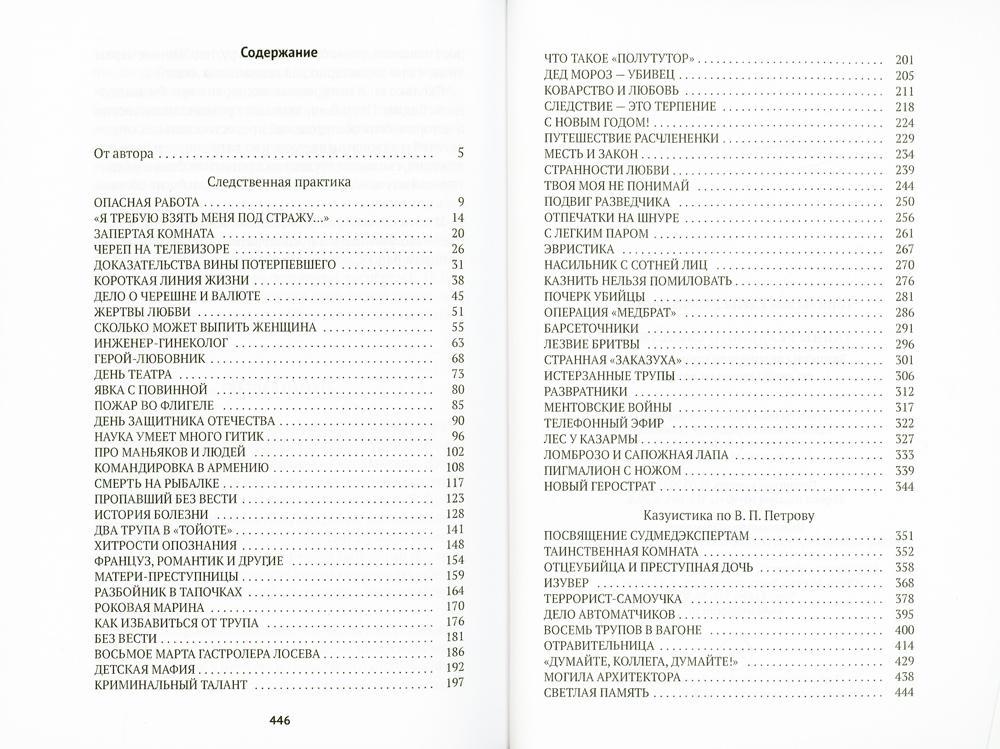 Содержание

От автора 5

Следственная практика

ОПАСНАЯ РАБОТА 9
«Я ТРЕБУЮ ВЗЯТЬ МЕНЯ ПОД СТРАЖУ...» 14
ЗАПЕРТАЯ КОМНАТА 20
ЧЕРЕП НА ТЕЛЕВИЗОРЕ 26
ДОКАЗАТЕЛЬСТВА ВИНЫ ПОТЕРПЕВШЕГО 31
КОРОТКАЯ ЛИНИЯ ЖИЗНИ 38
ДЕЛО О ЧЕРЕШНЕ И ВАЛЮТЕ 45
ЖЕРТВЫ ЛЮБВИ 51
СКОЛЬКО МОЖЕТ ВЫПИТЬ ЖЕНЩИНА 55
ИНЖЕНЕР-ГИНЕКОЛОГ 63
ГЕРОЙ-ЛЮБОВНИК 68
ДЕНЬ ТЕАТРА 73
ЯВКА С ПОВИННОЙ 80
ПОЖАР ВО ФЛИГЕЛЕ 85
ДЕНЬ ЗАЩИТНИКА ОТЕЧЕСТВА 90
НАУКА УМЕЕТ МНОГО ГИТИК 96
ПРО МАНЬЯКОВ И ЛЮДЕЙ 102
КОМАНДИРОВКА В АРМЕНИЮ 108
СМЕРТЬ НА РЫБАЛКЕ 117
ПРОПАВШИЙ БЕЗ ВЕСТИ 123
ИСТОРИЯ БОЛЕЗНИ 128
ДВА ТРУПА В «ТОЙОТЕ» 141
ХИТРОСТИ ОПОЗНАНИЯ 148
ФРАНЦУЗ, РОМАНТИК И ДРУГИЕ 154
МАТЕРИ-ПРЕСТУПНИЦЫ 159
РАЗБОЙНИК В ТАПОЧКАХ 164
РОКОВАЯ МАРИНА 170
КАК ИЗБАВИТЬСЯ ОТ ТРУПА 176
БЕЗ ВЕСТИ 181
ВОСЬМОЕ МАРТА ГАСТРОЛЕРА ЛОСЕВА 186
ДЕТСКАЯ МАФИЯ 192
КРИМИНАЛЬНЫЙ ТАЛАНТ 197

446

ЧТО ТАКОЕ «ПОЛУТУТОР» 201
ДЕД МОРОЗ — УБИВЕЦ 205
КОВАРСТВО И ЛЮБОВЬ 211
СЛЕДСТВИЕ — ЭТО ТЕРПЕНИЕ 218
С НОВЫМ ГОДОМ! 224
ПУТЕШЕСТВИЕ РАСЧЛЕНЕНКИ 229
МЕСТЬ И ЗАКОН 234
СТРАННОСТИ ЛЮБВИ 239
ТВОЯ МОЯ НЕ ПОНИМАЙ 244
ПОДВИГ РАЗВЕДЧИКА 250
ОТПЕЧАТКИ НА ШНУРЕ 256
С ЛЕГКИМ ПАРОМ 261
ЭВРИСТИКА 267
НАСИЛЬНИК С СОТНЕЙ ЛИЦ 270
КАЗНИТЬ НЕЛЬЗЯ ПОМИЛОВАТЬ 276
ПОЧЕРК УБИЙЦЫ 281
ОПЕРАЦИЯ «МЕДБРАТ» 286
БАРСЕТОЧНИКИ 291
ЛЕЗВИЕ БРИТВЫ 296
СТРАННАЯ «ЗАКАЗУХА» 301
ИСТЕРЗАННЫЕ ТРУПЫ 306
РАЗВРАТНИКИ 312
МЕНТОВСКИЕ ВОЙНЫ 317
ТЕЛЕФОННЫЙ ЭФИР 322
ЛЕС У КАЗАРМЫ 327
ЛОМБРОЗО И САПОЖНАЯ ЛАПА 333
ПИГМАЛИОН С НОЖОМ 339
НОВЫЙ ГЕРОСТРАТ 344

Казуистика по В. П. Петрову

ПОСВЯЩЕНИЕ СУДМЕДЭКСПЕРТАМ 351
ТАИНСТВЕННАЯ КОМНАТА 352
ОТЦЕУБИЙЦА И ПРЕСТУПНАЯ ДОЧЬ 358
ИЗУВЕР 368
ТЕРРОРИСТ-САМОУЧКА 378
ДЕЛО АВТОМАТЧИКОВ 395
ВОСЕМЬ ТРУПОВ В ВАГОНЕ 400
ОТРАВИТЕЛЬНИЦА 414
«ДУМАЙТЕ, КОЛЛЕГА, ДУМАЙТЕ!» 429
МОГИЛА АРХИТЕКТОРА 438
СВЕТЛАЯ ПАМЯТЬ 444